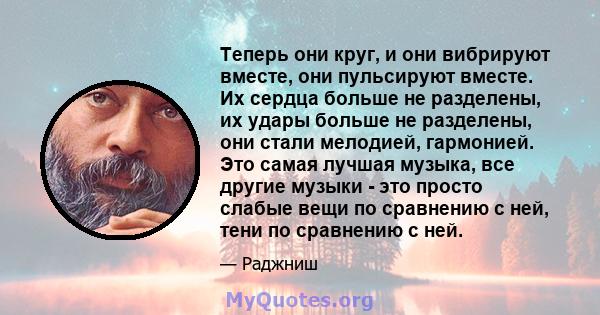 Теперь они круг, и они вибрируют вместе, они пульсируют вместе. Их сердца больше не разделены, их удары больше не разделены, они стали мелодией, гармонией. Это самая лучшая музыка, все другие музыки - это просто слабые вещи по сравнению с ней, тени по сравнению с ней.

— Раджниш

MyQuotes.org